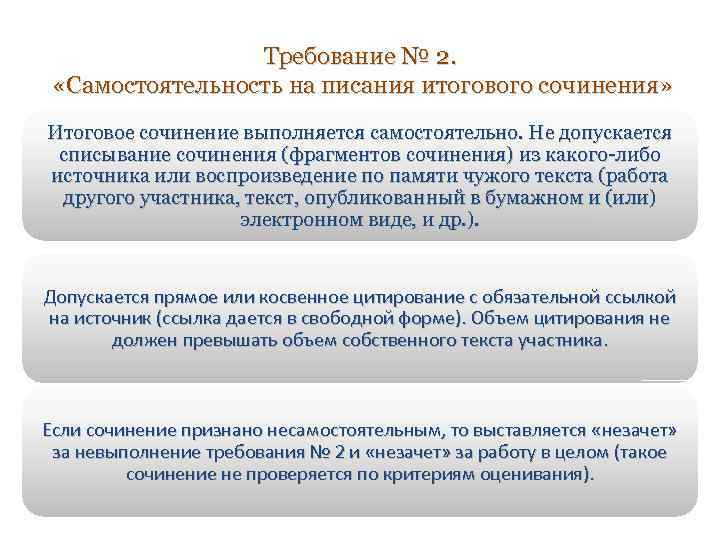 Требование № 2.
«Самостоятельность на писания итогового сочинения»

Итоговое сочинение выполняется самостоятельно. Не допускается списывание сочинения (фрагментов сочинения) из какого-либо источника или воспроизведение по памяти чужого текста (работа другого участника, текст, опубликованный в бумажном и (или) электронном виде, и др.).

Допускается прямое или косвенное цитирование с обязательной ссылкой на источник (ссылка дается в свободной форме). Объем цитирования не должен превышать объем собственного текста участника.

Если сочинение признано несамостоятельным, то выставляется «незачет» за невыполнение требования № 2 и «незачет» за работу в целом (такое сочинение не проверяется по критериям оценивания).